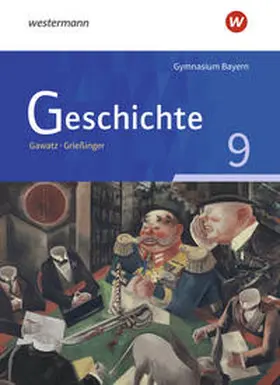 westermann

W

Gymnasium Bayern

Geschichte

Gawatz · Grießinger

9